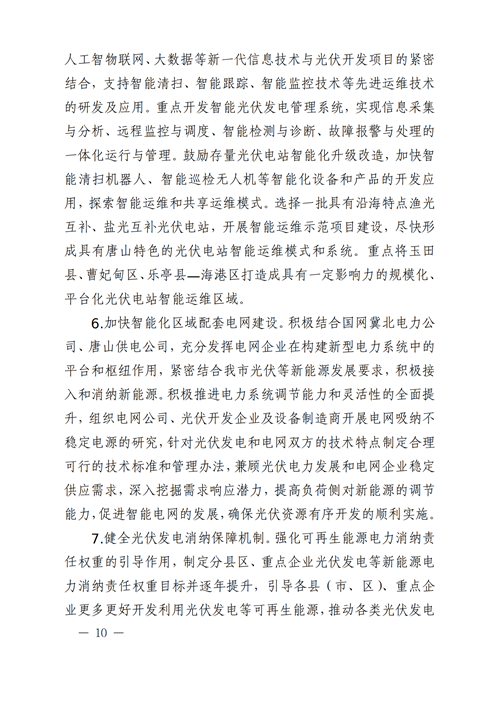 人工智物联网、大数据等新一代信息技术与光伏开发项目的紧密结合，支持智能清扫、智能跟踪、智能监控技术等先进运维技术的研发及应用。重点开发智能光伏发电管理系统，实现信息采集与分析、远程监控与调度、智能检测与诊断、故障报警与处理的一体化运行与管理。鼓励存量光伏电站智能化升级改造，加快智能清扫机器人、智能巡检无人机等智能化设备和产品的开发应用，探索智能运维和共享运维模式。选择一批具有沿海特点渔光互补、盐光互补光伏电站，开展智能运维示范项目建设，尽快形成具有唐山特色的光伏电站智能运维模式和系统。重点将玉田县、曹妃甸区、乐亭县—海港区打造成具有一定影响力的规模化、平台化光伏电站智能运维区域。

6.加快智能化区域配套电网建设。积极结合国网冀北电力公司、唐山供电公司，充分发挥电网企业在构建新型电力系统中的平台和枢纽作用，紧密结合我市光伏等新能源发展要求，积极接入和消纳新能源。积极推进电力系统调节能力和灵活性的全面提升，组织电网公司、光伏开发企业及设备制造商开展电网吸纳不稳定电源的研究，针对光伏发电和电网双方的技术特点制定合理可行的技术标准和管理办法，兼顾光伏电力发展和电网企业稳定供应需求，深入挖掘需求响应潜力，提高负荷侧对新能源的调节能力，促进智能电网的发展，确保光伏资源有序开发的顺利实施。

7.健全光伏发电消纳保障机制。强化可再生能源电力消纳责任权重的引导作用，制定分县区、重点企业光伏发电等新能源电力消纳责任权重目标并逐年提升，引导各县（市、区）、重点企业更多更好开发利用光伏发电等可再生能源，推动各类光伏发电

— 10 —